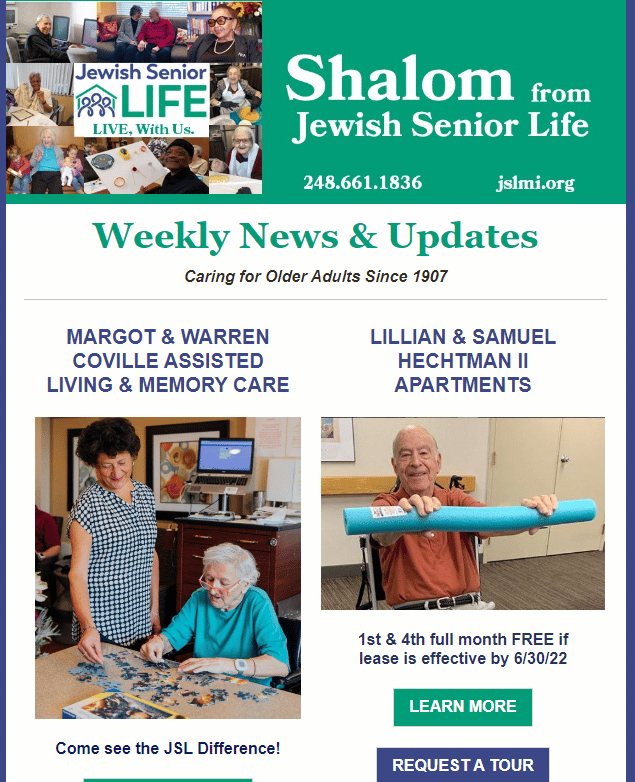 Jewish Senior LIFE
LIVE, With Us.

Shalom from Jewish Senior Life

248.661.1836 jslmi.org

Weekly News & Updates

Caring for Older Adults Since 1907

MARGOT & WARREN COVILLE ASSISTED LIVING & MEMORY CARE

Come see the JSL Difference!

LILLIAN & SAMUEL HECHTMAN II APARTMENTS

1st & 4th full month FREE if lease is effective by 6/30/22

LEARN MORE

REQUEST A TOUR